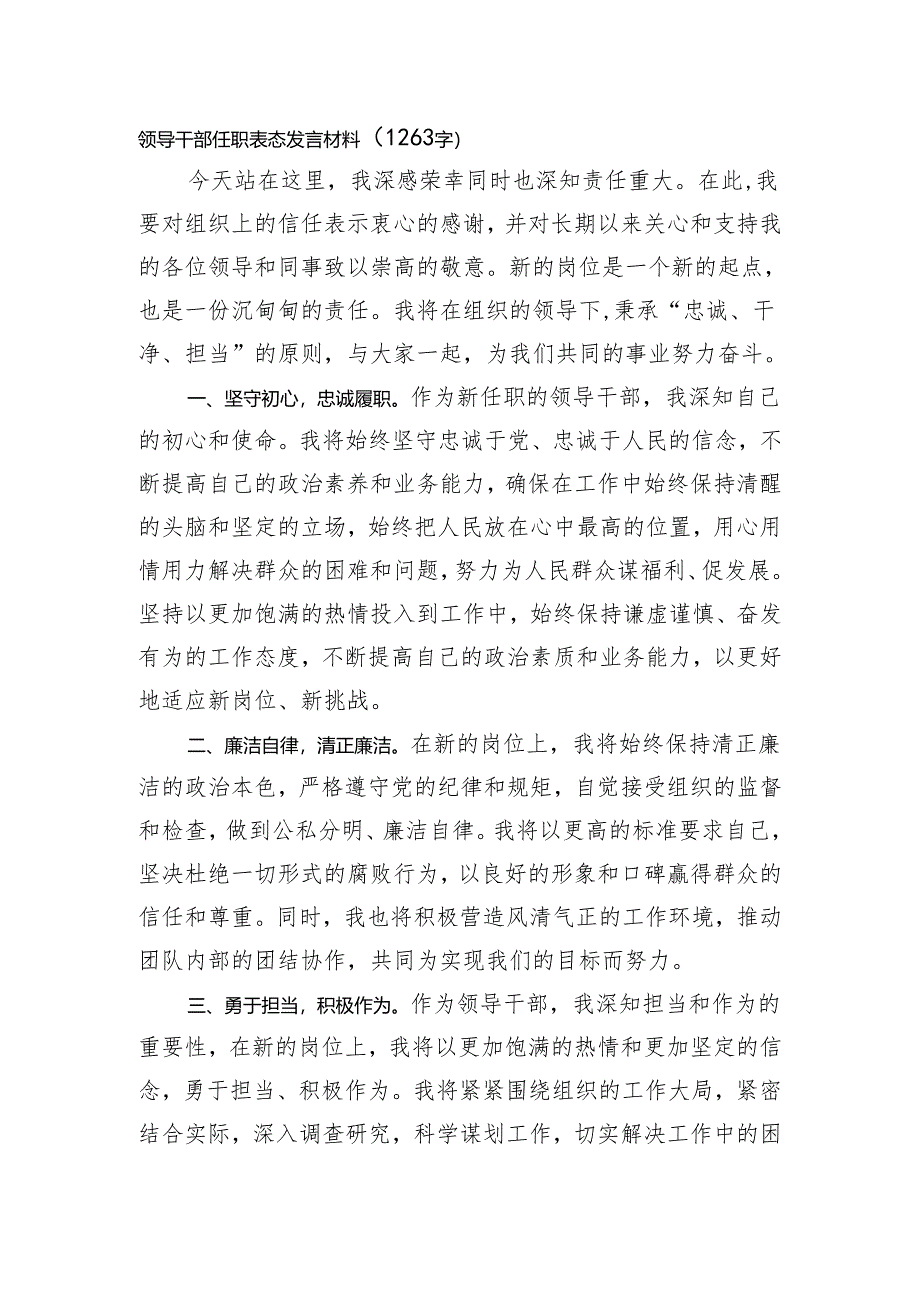 领导干部任职表态发言材料（1263字）

今天站在这里，我深感荣幸同时也深知责任重大。在此，我要对组织上的信任表示衷心的感谢，并对长期以来关心和支持我的各位领导和同事致以崇高的敬意。新的岗位是一个新的起点，也是一份沉甸甸的责任。我将在组织的领导下，秉承“忠诚、干净、担当”的原则，与大家一起，为我们共同的事业努力奋斗。

一、坚守初心，忠诚履职。作为新任职的领导干部，我深知自己的初心和使命。我将始终坚守忠诚于党、忠诚于人民的信念，不断提高自己的政治素养和业务能力，确保在工作中始终保持清醒的头脑和坚定的立场，始终把人民放在心中最高的位置，用心用情用力解决群众的困难和问题，努力为人民群众谋福利、促发展。坚持以更加饱满的热情投入到工作中，始终保持谦虚谨慎、奋发有为的工作态度，不断提高自己的政治素质和业务能力，以更好地适应新岗位、新挑战。

二、廉洁自律，清正廉洁。在新的岗位上，我将始终保持清正廉洁的政治本色，严格遵守党的纪律和规矩，自觉接受组织的监督和检查，做到公私分明、廉洁自律。我将以更高的标准要求自己，坚决杜绝一切形式的腐败行为，以良好的形象和口碑赢得群众的信任和尊重。同时，我也将积极营造风清气正的工作环境，推动团队内部的团结协作，共同为实现我们的目标而努力。

三、勇于担当，积极作为。作为领导干部，我深知担当和作为的重要性，在新的岗位上，我将以更加饱满的热情和更加坚定的信念，勇于担当、积极作为。我将紧紧围绕组织的工作大局，紧密结合实际，深入调查研究，科学谋划工作，切实解决工作中的困